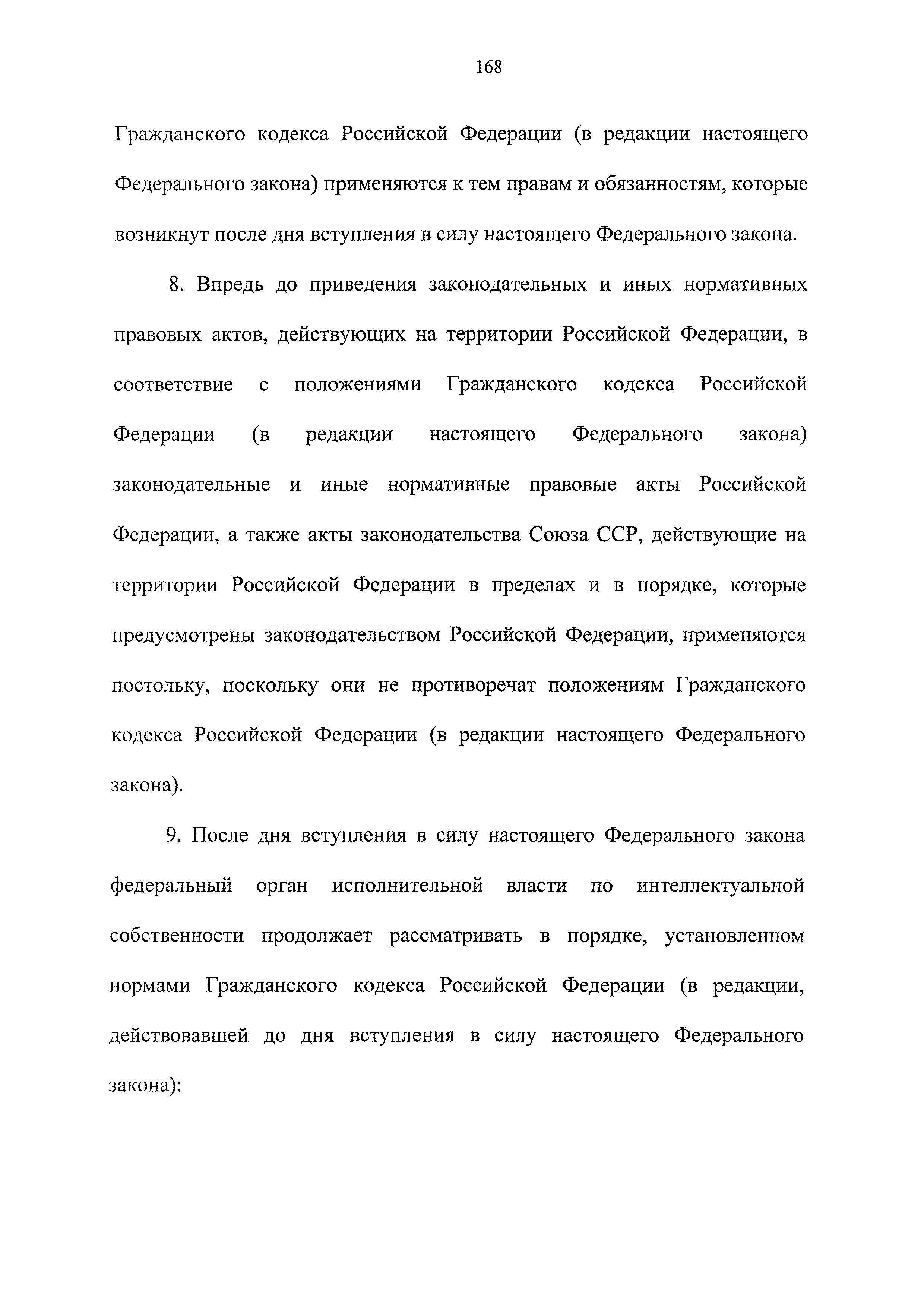 168

Гражданского кодекса Российской Федерации (в редакции настоящего Федерального закона) применяются к тем правам и обязанностям, которые возникнут после дня вступления в силу настоящего Федерального закона.

8. Впредь до приведения законодательных и иных нормативных правовых актов, действующих на территории Российской Федерации, в соответствие с положениями Гражданского кодекса Российской Федерации (в редакции настоящего Федерального закона) законодательные и иные нормативные правовые акты Российской Федерации, а также акты законодательства Союза ССР, действующие на территории Российской Федерации в пределах и в порядке, которые предусмотрены законодательством Российской Федерации, применяются постольку, поскольку они не противоречат положениям Гражданского кодекса Российской Федерации (в редакции настоящего Федерального закона).

9. После дня вступления в силу настоящего Федерального закона федеральный орган исполнительной власти по интеллектуальной собственности продолжает рассматривать в порядке, установленном нормами Гражданского кодекса Российской Федерации (в редакции, действовавшей до дня вступления в силу настоящего Федерального закона):